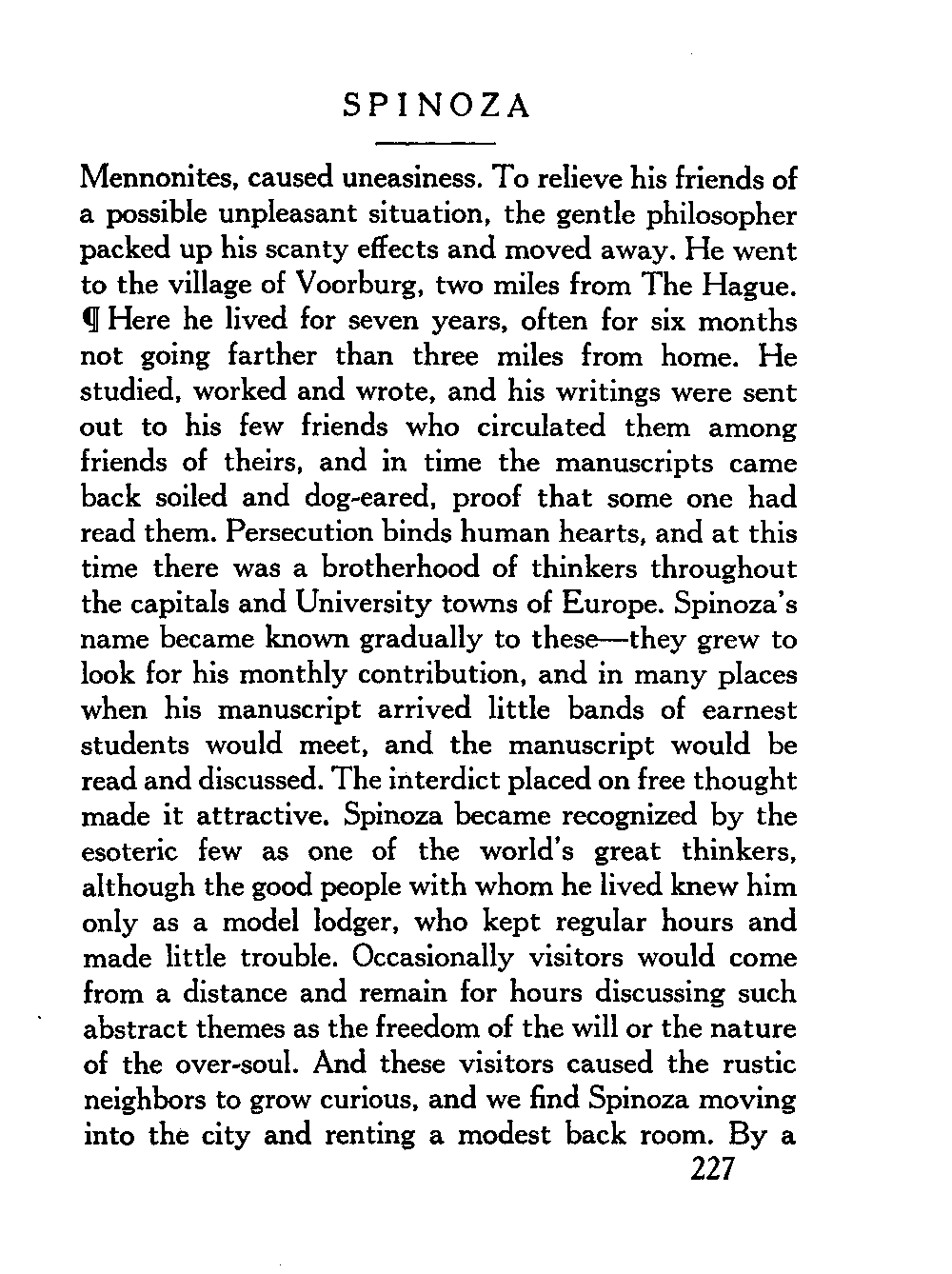 SPINOZA

Mennonites, caused uneasiness. To relieve his friends of a possible unpleasant situation, the gentle philosopher packed up his scanty effects and moved away. He went to the village of Voorburg, two miles from The Hague. ¶ Here he lived for seven years, often for six months not going farther than three miles from home. He studied, worked and wrote, and his writings were sent out to his few friends who circulated them among friends of theirs, and in time the manuscripts came back soiled and dog-eared, proof that some one had read them. Persecution binds human hearts, and at this time there was a brotherhood of thinkers throughout the capitals and University towns of Europe. Spinoza's name became known gradually to these—they grew to look for his monthly contribution, and in many places when his manuscript arrived little bands of earnest students would meet, and the manuscript would be read and discussed. The interdict placed on free thought made it attractive. Spinoza became recognized by the esoteric few as one of the world's great thinkers, although the good people with whom he lived knew him only as a model lodger, who kept regular hours and made little trouble. Occasionally visitors would come from a distance and remain for hours discussing such abstract themes as the freedom of the will or the nature of the over-soul. And these visitors caused the rustic neighbors to grow curious, and we find Spinoza moving into the city and renting a modest back room. By a

227